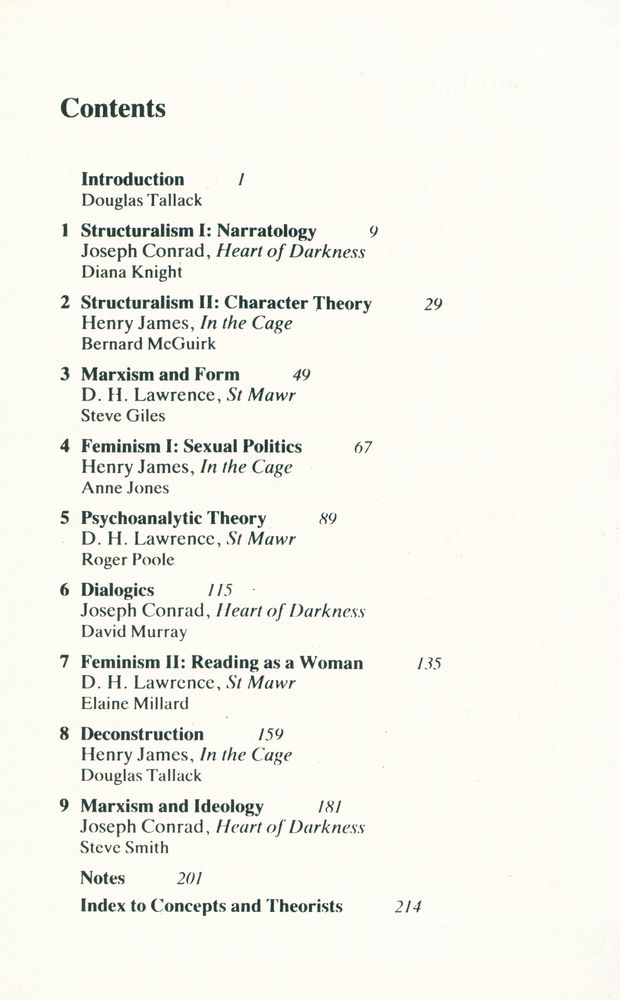 Contents

Introduction 1
Douglas Tallack

1 Structuralism I: Narratology 9
Joseph Conrad, Heart of Darkness
Diana Knight

2 Structuralism II: Character Theory 29
Henry James, In the Cage
Bernard McGuirk

3 Marxism and Form 49
D. H. Lawrence, St Mawr
Steve Giles

4 Feminism I: Sexual Politics 67
Henry James, In the Cage
Anne Jones

5 Psychoanalytic Theory 89
D. H. Lawrence, St Mawr
Roger Poole

6 Dialogics 115
Joseph Conrad, Heart of Darkness
David Murray

7 Feminism II: Reading as a Woman 135
D. H. Lawrence, St Mawr
Elaine Millard

8 Deconstruction 159
Henry James, In the Cage
Douglas Tallack

9 Marxism and Ideology 181
Joseph Conrad, Heart of Darkness
Steve Smith

Notes 201

Index to Concepts and Theorists 214